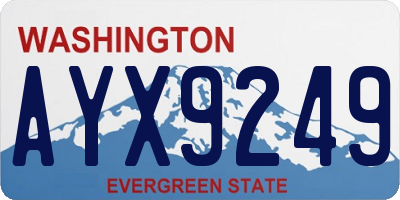 WASHINGTON

AYX9249

EVERGREEN STATE